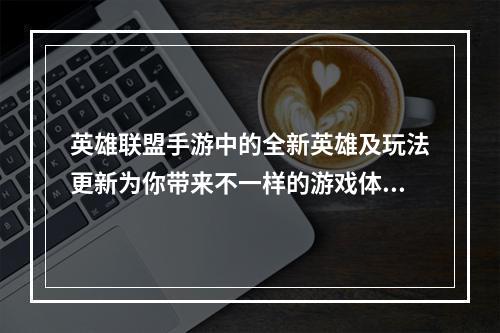 英雄联盟手游中的全新英雄及玩法更新为你带来不一样的游戏体…